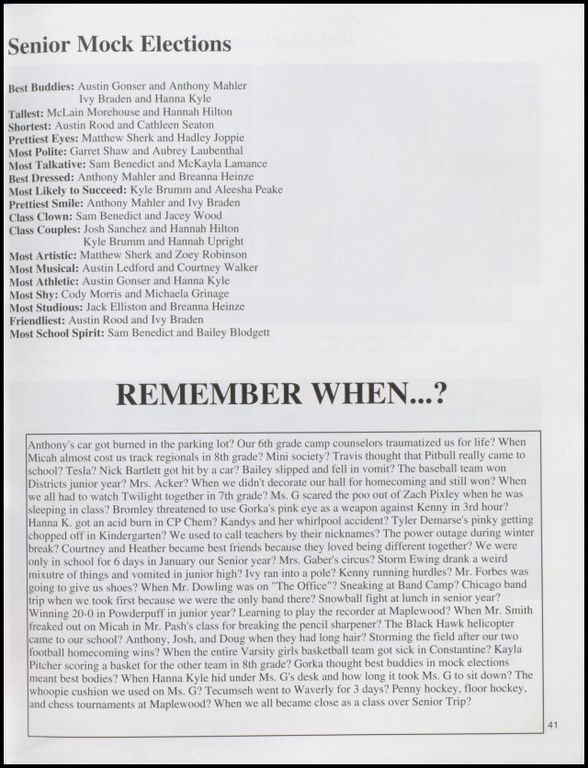 Senior Mock Elections

Best Buddies: Austin Gonser and Anthony Mahler
Ivy Braden and Hanna Kyle
Tallest: McLain Morehouse and Hannah Hilton
Shortest: Austin Rood and Cathleen Seaton
Prettiest Eyes: Matthew Sherk and Hadley Joppie
Most Polite: Garret Shaw and Aubrey Laubenthal
Most Talkative: Sam Benedict and McKayla Lamance
Best Dressed: Anthony Mahler and Breanna Heinze
Most Likely to Succeed: Kyle Brumm and Aleesha Peake
Prettiest Smile: Anthony Mahler and Ivy Braden
Class Clown: Sam Benedict and Jacey Wood
Class Couples: Josh Sanchez and Hannah Hilton
Kyle Brumm and Hannah Upright
Most Artistic: Matthew Sherk and Zoey Robinson
Most Musical: Austin Ledford and Courtney Walker
Most Athletic: Austin Gonser and Hanna Kyle
Most Shy: Cody Morris and Michaela Grinage
Most Studious: Jack Elliston and Breanna Heinze
Friendliest: Austin Rood and Ivy Braden
Most School Spirit: Sam Benedict and Bailey Blodgett

REMEMBER WHEN...?

Anthony's car got burned in the parking lot? Our 6th grade camp counselors traumatized us for life? When Micah almost cost us track regionals in 8th grade? Mini society? Travis thought that Pitbull really came to school? Tesla? Nick Bartlett got hit by a car? Bailey slipped and fell in vomit? The baseball team won Districts junior year? Mrs. Acker? When we didn't decorate our hall for homecoming and still won? When we all had to watch Twilight together in 7th grade? Ms. G scared the poo out of Zach Pixley when he was sleeping in class? Bromley threatened to use Gorka's pink eye as a weapon against Kenny in 3rd hour? Hanna K. got an acid burn in CP Chem? Kandys and her whirlpool accident? Tyler Demarse's pinky getting chopped off in Kindergarten? We used to call teachers by their nicknames? The power outage during winter break? Courtney and Heather became best friends because they loved being different together? We were only in school for 6 days in January our Senior year? Mrs. Gaber's circus? Storm Ewing drank a weird mixutre of things and vomited in junior high? Ivy ran into a pole? Kenny running hurdles? Mr. Forbes was going to give us shoes? When Mr. Dowling was on "The Office"? Sneaking at Band Camp? Chicago band trip when we took first because we were the only band there? Snowball fight at lunch in senior year? Winning 20-0 in Powderpuff in junior year? Learning to play the recorder at Maplewood? When Mr. Smith freaked out on Micah in Mr. Pash's class for breaking the pencil sharpener? The Black Hawk helicopter came to our school? Anthony, Josh, and Doug when they had long hair? Storming the field after our two football homecoming wins? When the entire Varsity girls basketball team got sick in Constantine? Kayla Pitcher scoring a basket for the other team in 8th grade? Gorka thought best buddies in mock elections meant best bodies? When Hanna Kyle hid under Ms. G's desk and how long it took Ms. G to sit down? The whoopie cushion we used on Ms. G? Tecumseh went to Waverly for 3 days? Penny hockey, floor hockey, and chess tournaments at Maplewood? When we all became close as a class over Senior Trip?

41